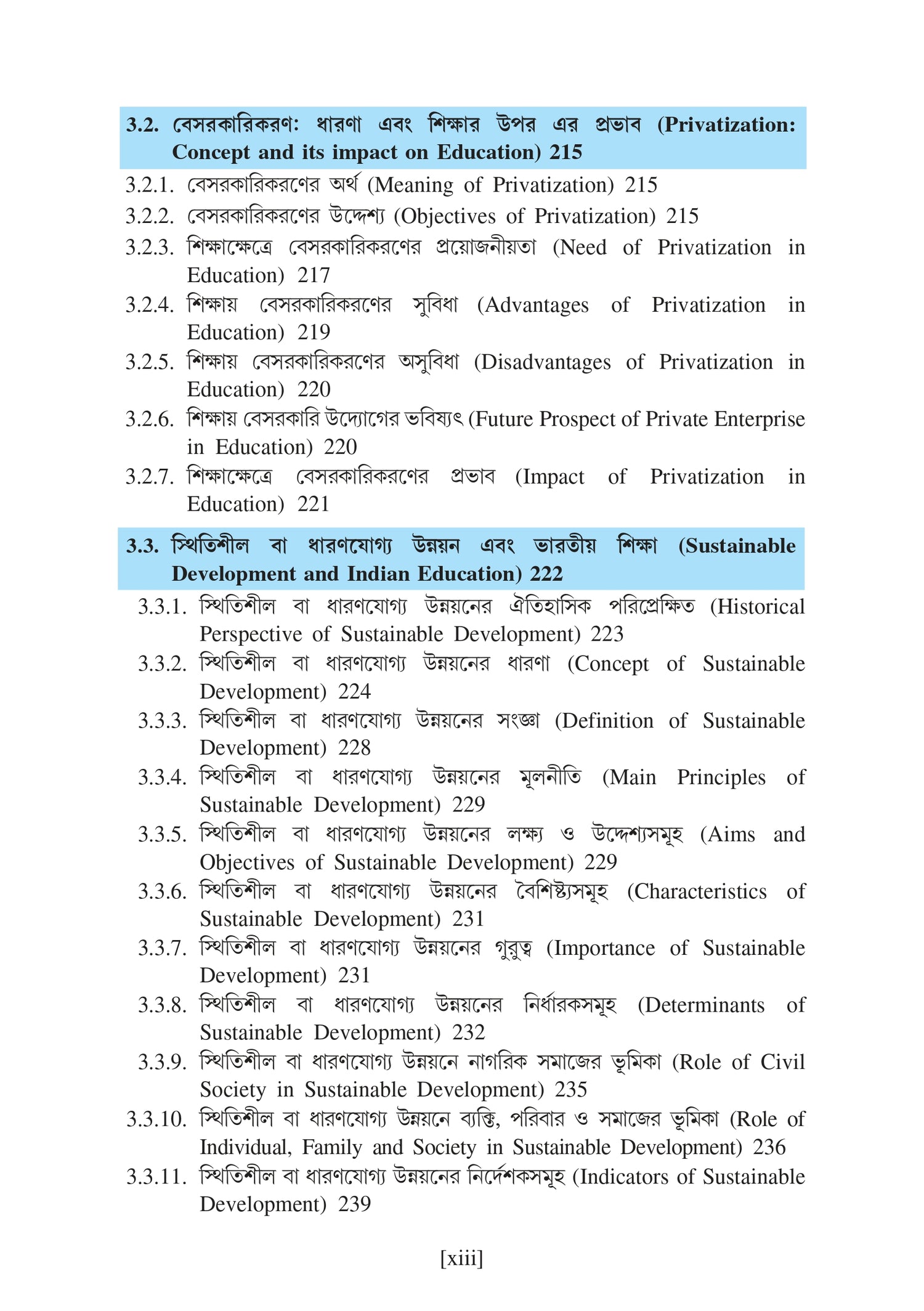 3.2. বেসরকারিকরণ: ধারণা এবং শিক্ষার উপর এর প্রভাব (Privatization: Concept and its impact on Education) 215

3.2.1. বেসরকারিকরণের অর্থ (Meaning of Privatization) 215

3.2.2. বেসরকারিকরণের উদ্দেশ্য (Objectives of Privatization) 215

3.2.3. শিক্ষাক্ষেত্রে বেসরকারিকরণের প্রয়োজনীয়তা (Need of Privatization in Education) 217

3.2.4. শিক্ষায় বেসরকারিকরণের সুবিধা (Advantages of Privatization in Education) 219

3.2.5. শিক্ষায় বেসরকারিকরণের অসুবিধা (Disadvantages of Privatization in Education) 220

3.2.6. শিক্ষায় বেসরকারি উদ্যোগের ভবিষ্যৎ (Future Prospect of Private Enterprise in Education) 220

3.2.7. শিক্ষাক্ষেত্রে বেসরকারিকরণের প্রভাব (Impact of Privatization in Education) 221

3.3. স্থিতিশীল বা ধারণযোগ্য উন্নয়ন এবং ভারতীয় শিক্ষা (Sustainable Development and Indian Education) 222

3.3.1. স্থিতিশীল বা ধারণযোগ্য উন্নয়নের ঐতিহাসিক পরিপ্রেক্ষিত (Historical Perspective of Sustainable Development) 223

3.3.2. স্থিতিশীল বা ধারণযোগ্য উন্নয়নের ধারণা (Concept of Sustainable Development) 224

3.3.3. স্থিতিশীল বা ধারণযোগ্য উন্নয়নের সংজ্ঞা (Definition of Sustainable Development) 228

3.3.4. স্থিতিশীল বা ধারণযোগ্য উন্নয়নের মূলনীতি (Main Principles of Sustainable Development) 229

3.3.5. স্থিতিশীল বা ধারণযোগ্য উন্নয়নের লক্ষ্য ও উদ্দেশ্যসমূহ (Aims and Objectives of Sustainable Development) 229

3.3.6. স্থিতিশীল বা ধারণযোগ্য উন্নয়নের বৈশিষ্ট্যসমূহ (Characteristics of Sustainable Development) 231

3.3.7. স্থিতিশীল বা ধারণযোগ্য উন্নয়নের গুরুত্ব (Importance of Sustainable Development) 231

3.3.8. স্থিতিশীল বা ধারণযোগ্য উন্নয়নের নির্ধারকসমূহ (Determinants of Sustainable Development) 232

3.3.9. স্থিতিশীল বা ধারণযোগ্য উন্নয়নে নাগরিক সমাজের ভূমিকা (Role of Civil Society in Sustainable Development) 235

3.3.10. স্থিতিশীল বা ধারণযোগ্য উন্নয়নে ব্যক্তি, পরিবার ও সমাজের ভূমিকা (Role of Individual, Family and Society in Sustainable Development) 236

3.3.11. স্থিতিশীল বা ধারণযোগ্য উন্নয়নের নির্দেশকসমূহ (Indicators of Sustainable Development) 239

[xiii]